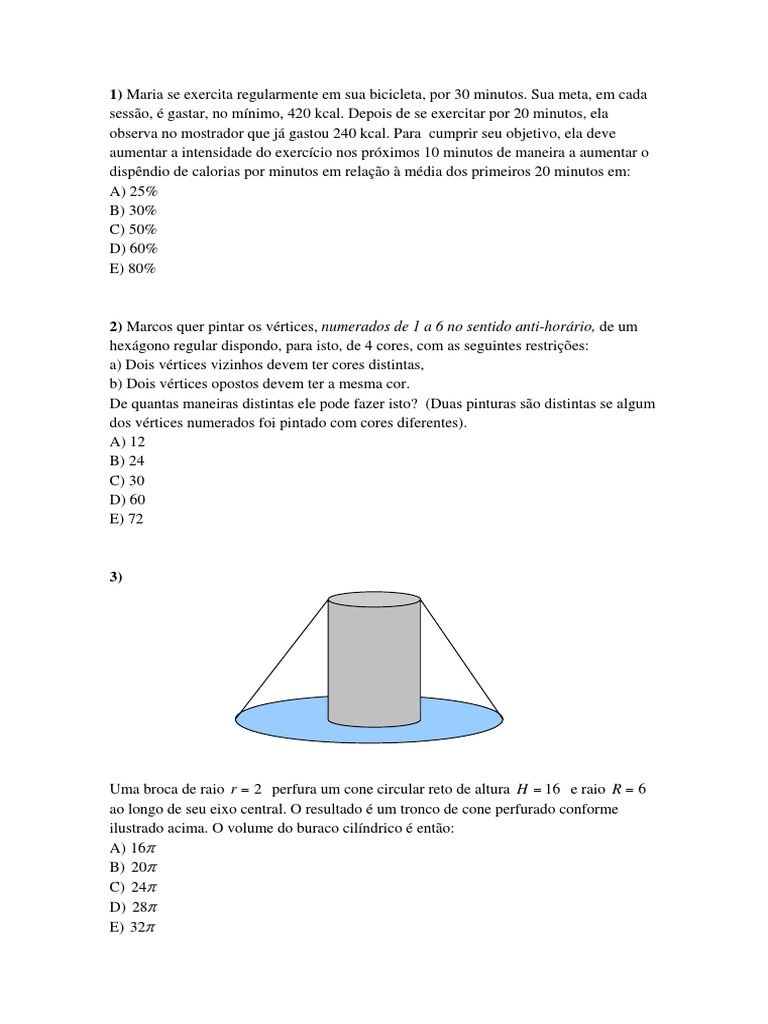 **1)** Maria se exercita regularmente em sua bicicleta, por 30 minutos. Sua meta, em cada sessão, é gastar, no mínimo, 420 kcal. Depois de se exercitar por 20 minutos, ela observa no mostrador que já gastou 240 kcal. Para cumprir seu objetivo, ela deve aumentar a intensidade do exercício nos próximos 10 minutos de maneira a aumentar o dispêndio de calorias por minutos em relação à média dos primeiros 20 minutos em:
A) 25%
B) 30%
C) 50%
D) 60%
E) 80%

**2)** Marcos quer pintar os vértices, *numerados de 1 a 6 no sentido anti-horário,* de um hexágono regular dispondo, para isto, de 4 cores, com as seguintes restrições:
a) Dois vértices vizinhos devem ter cores distintas,
b) Dois vértices opostos devem ter a mesma cor.
De quantas maneiras distintas ele pode fazer isto? (Duas pinturas são distintas se algum dos vértices numerados foi pintado com cores diferentes).
A) 12
B) 24
C) 30
D) 60
E) 72

**3)**

Uma broca de raio $r = 2$ perfura um cone circular reto de altura $H = 16$ e raio $R = 6$ ao longo de seu eixo central. O resultado é um tronco de cone perfurado conforme ilustrado acima. O volume do buraco cilíndrico é então:
A) $16\pi$
B) $20\pi$
C) $24\pi$
D) $28\pi$
E) $32\pi$